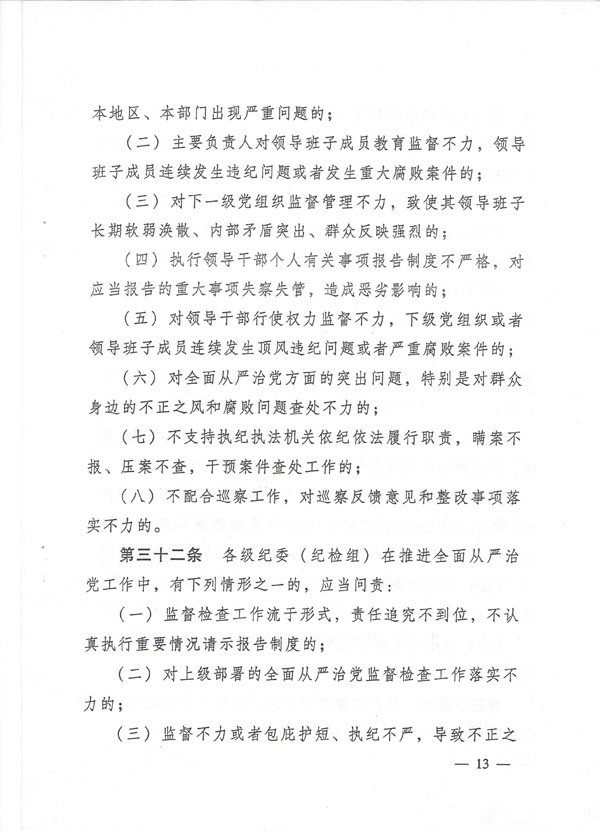 本地区、本部门出现严重问题的；

（二）主要负责人对领导班子成员教育监督不力，领导班子成员连续发生违纪问题或者发生重大腐败案件的；

（三）对下一级党组织监督管理不力，致使其领导班子长期软弱涣散、内部矛盾突出、群众反映强烈的；

（四）执行领导干部个人有关事项报告制度不严格，对应当报告的重大事项失察失管，造成恶劣影响的；

（五）对领导干部行使权力监督不力，下级党组织或者领导班子成员连续发生顶风违纪问题或者严重腐败案件的；

（六）对全面从严治党方面的突出问题，特别是对群众身边的不正之风和腐败问题查处不力的；

（七）不支持执纪执法机关依纪依法履行职责，瞒案不报、压案不查，干预案件查处工作的；

（八）不配合巡察工作，对巡察反馈意见和整改事项落实不力的。

第三十二条　各级纪委（纪检组）在推进全面从严治党工作中，有下列情形之一的，应当问责：

（一）监督检查工作流于形式，责任追究不到位，不认真执行重要情况请示报告制度的；

（二）对上级部署的全面从严治党监督检查工作落实不力的；

（三）监督不力或者包庇护短、执纪不严，导致不正之

— 13 —